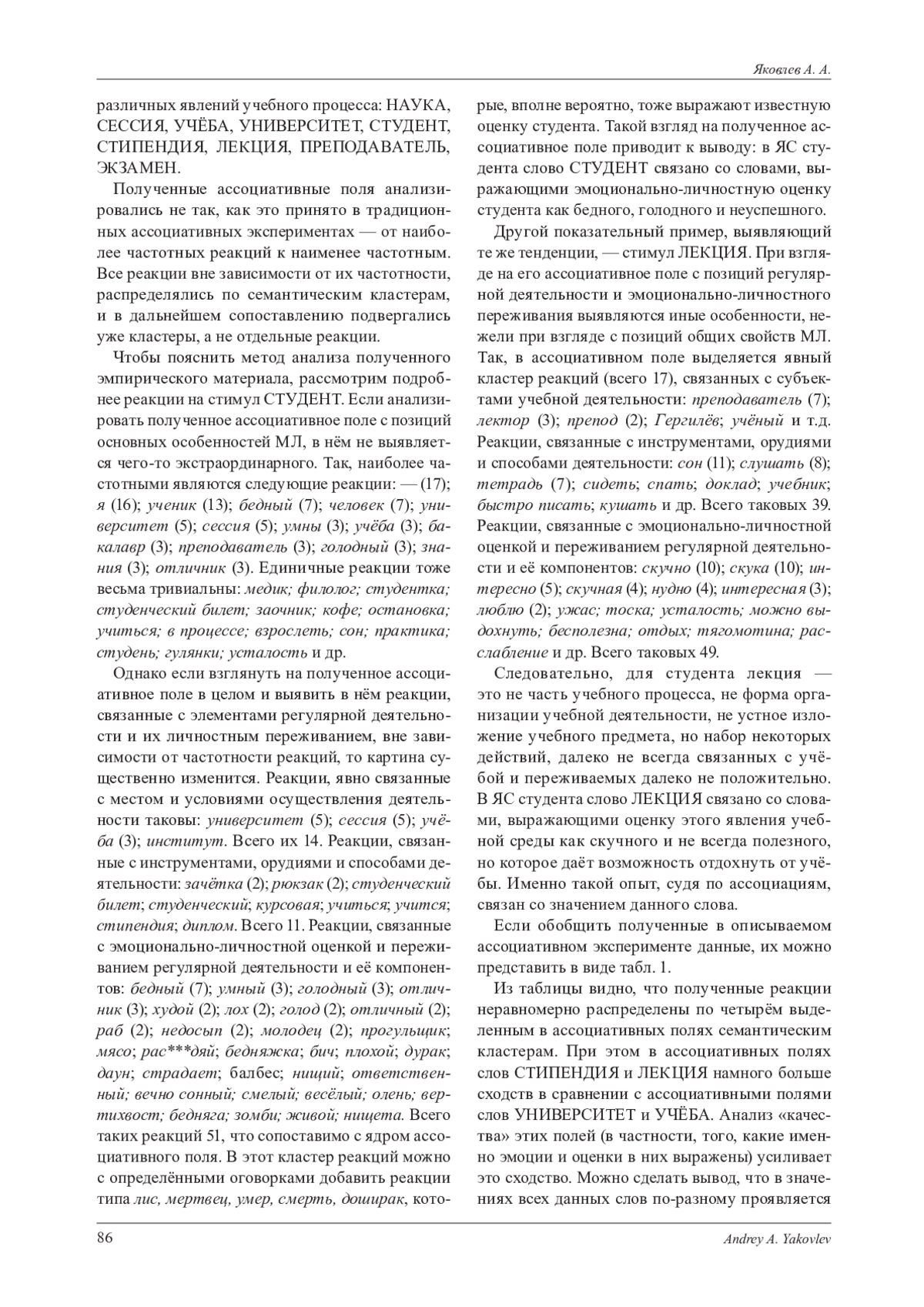 Яковлев А. А.

различных явлений учебного процесса: НАУКА, СЕССИЯ, УЧЁБА, УНИВЕРСИТЕТ, СТУДЕНТ, СТИПЕНДИЯ, ЛЕКЦИЯ, ПРЕПОДАВАТЕЛЬ, ЭКЗАМЕН.

Полученные ассоциативные поля анализировались не так, как это принято в традиционных ассоциативных экспериментах — от наиболее частотных реакций к наименее частотным. Все реакции вне зависимости от их частотности, распределялись по семантическим кластерам, и в дальнейшем сопоставлению подвергались уже кластеры, а не отдельные реакции.

Чтобы пояснить метод анализа полученного эмпирического материала, рассмотрим подробнее реакции на стимул СТУДЕНТ. Если анализировать полученное ассоциативное поле с позиций основных особенностей МЛ, в нём не выявляется чего-то экстраординарного. Так, наиболее частотными являются следующие реакции: — (17); я (16); ученик (13); бедный (7); человек (7); университет (5); сессия (5); умны (3); учёба (3); бакалавр (3); преподаватель (3); голодный (3); знания (3); отличник (3). Единичные реакции тоже весьма тривиальны: медик; филолог; студентка; студенческий билет; заочник; кофе; остановка; учиться; в процессе; взрослеть; сон; практика; студень; гулянки; усталость и др.

Однако если взглянуть на полученное ассоциативное поле в целом и выявить в нём реакции, связанные с элементами регулярной деятельности и их личностным переживанием, вне зависимости от частотности реакций, то картина существенно изменится. Реакции, явно связанные с местом и условиями осуществления деятельности таковы: университет (5); сессия (5); учёба (3); институт. Всего их 14. Реакции, связанные с инструментами, орудиями и способами деятельности: зачётка (2); рюкзак (2); студенческий билет; студенческий; курсовая; учиться; учится; стипендия; диплом. Всего 11. Реакции, связанные с эмоционально-личностной оценкой и переживанием регулярной деятельности и её компонентов: бедный (7); умный (3); голодный (3); отличник (3); худой (2); лох (2); голод (2); отличный (2); раб (2); недосып (2); молодец (2); прогульщик; мясо; рас***дяй; бедняжка; бич; плохой; дурак; даун; страдает; балбес; нищий; ответственный; вечно сонный; смелый; весёлый; олень; вертихвост; бедняга; зомби; живой; нищета. Всего таких реакций 51, что сопоставимо с ядром ассоциативного поля. В этот кластер реакций можно с определёнными оговорками добавить реакции типа лис, мертвец, умер, смерть, доширак, которые, вполне вероятно, тоже выражают известную оценку студента. Такой взгляд на полученное ассоциативное поле приводит к выводу: в ЯС студента слово СТУДЕНТ связано со словами, выражающими эмоционально-личностную оценку студента как бедного, голодного и неуспешного.

Другой показательный пример, выявляющий те же тенденции, — стимул ЛЕКЦИЯ. При взгляде на его ассоциативное поле с позиций регулярной деятельности и эмоционально-личностного переживания выявляются иные особенности, нежели при взгляде с позиций общих свойств МЛ. Так, в ассоциативном поле выделяется явный кластер реакций (всего 17), связанных с субъектами учебной деятельности: преподаватель (7); лектор (3); препод (2); Гергилёв; учёный и т.д. Реакции, связанные с инструментами, орудиями и способами деятельности: сон (11); слушать (8); тетрадь (7); сидеть; спать; доклад; учебник; быстро писать; кушать и др. Всего таковых 39. Реакции, связанные с эмоционально-личностной оценкой и переживанием регулярной деятельности и её компонентов: скучно (10); скука (10); интересно (5); скучная (4); нудно (4); интересная (3); люблю (2); ужас; тоска; усталость; можно выдохнуть; бесполезна; отдых; тягомотина; расслабление и др. Всего таковых 49.

Следовательно, для студента лекция — это не часть учебного процесса, не форма организации учебной деятельности, не устное изложение учебного предмета, но набор некоторых действий, далеко не всегда связанных с учёбой и переживаемых далеко не положительно. В ЯС студента слово ЛЕКЦИЯ связано со словами, выражающими оценку этого явления учебной среды как скучного и не всегда полезного, но которое даёт возможность отдохнуть от учёбы. Именно такой опыт, судя по ассоциациям, связан со значением данного слова.

Если обобщить полученные в описываемом ассоциативном эксперименте данные, их можно представить в виде табл. 1.

Из таблицы видно, что полученные реакции неравномерно распределены по четырём выделенным в ассоциативных полях семантическим кластерам. При этом в ассоциативных полях слов СТИПЕНДИЯ и ЛЕКЦИЯ намного больше сходств в сравнении с ассоциативными полями слов УНИВЕРСИТЕТ и УЧЁБА. Анализ «качества» этих полей (в частности, того, какие именно эмоции и оценки в них выражены) усиливает это сходство. Можно сделать вывод, что в значениях всех данных слов по-разному проявляется

86

Andrey A. Yakovlev